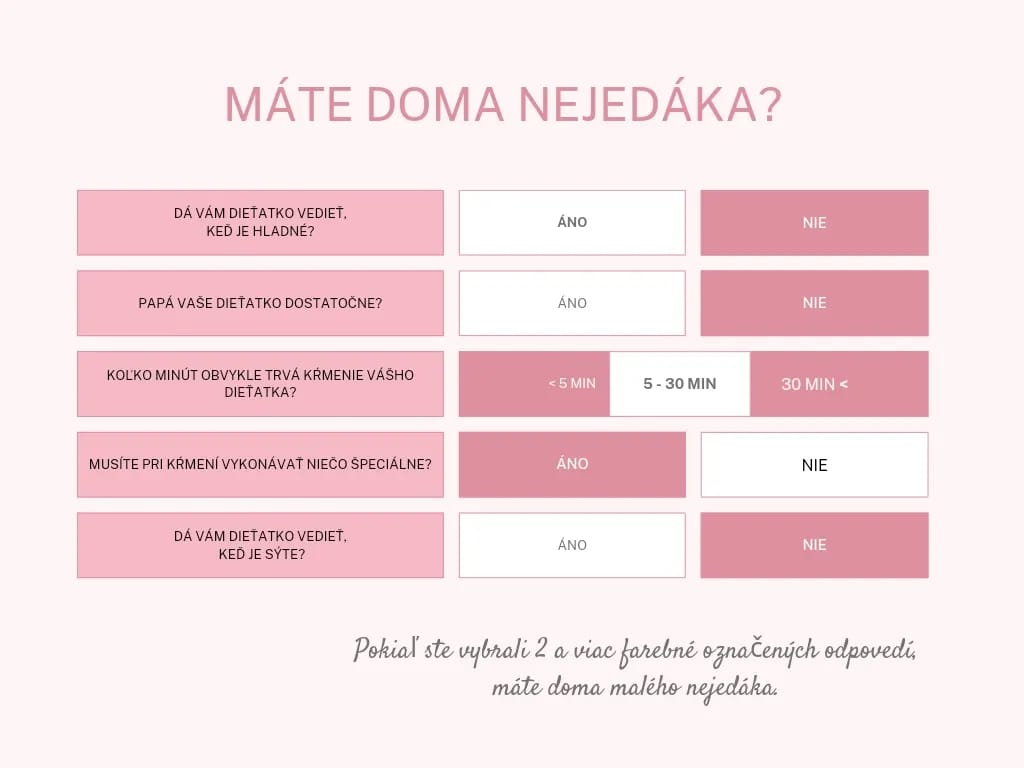 MÁTE DOMA NEJEDÁKA?

| DÁ VÁM DIEŤATKO VEDIEŤ, KEĎ JE HLADNÉ? | ÁNO | NIE |
|---|---|---|
| PAPÁ VAŠE DIEŤATKO DOSTATOČNE? | ÁNO | NIE |
| KOĽKO MINÚT OBVYKLE TRVÁ KŔMENIE VÁŠHO DIEŤATKA? | < 5 MIN / 5 - 30 MIN | 30 MIN < |
| MUSÍTE PRI KŔMENÍ VYKONÁVAŤ NIEČO ŠPECIÁLNE? | ÁNO | NIE |
| DÁ VÁM DIEŤATKO VEDIEŤ, KEĎ JE SÝTE? | ÁNO | NIE |

Pokiaľ ste vybrali 2 a viac farebné označených odpovedí, máte doma malého nejedáka.